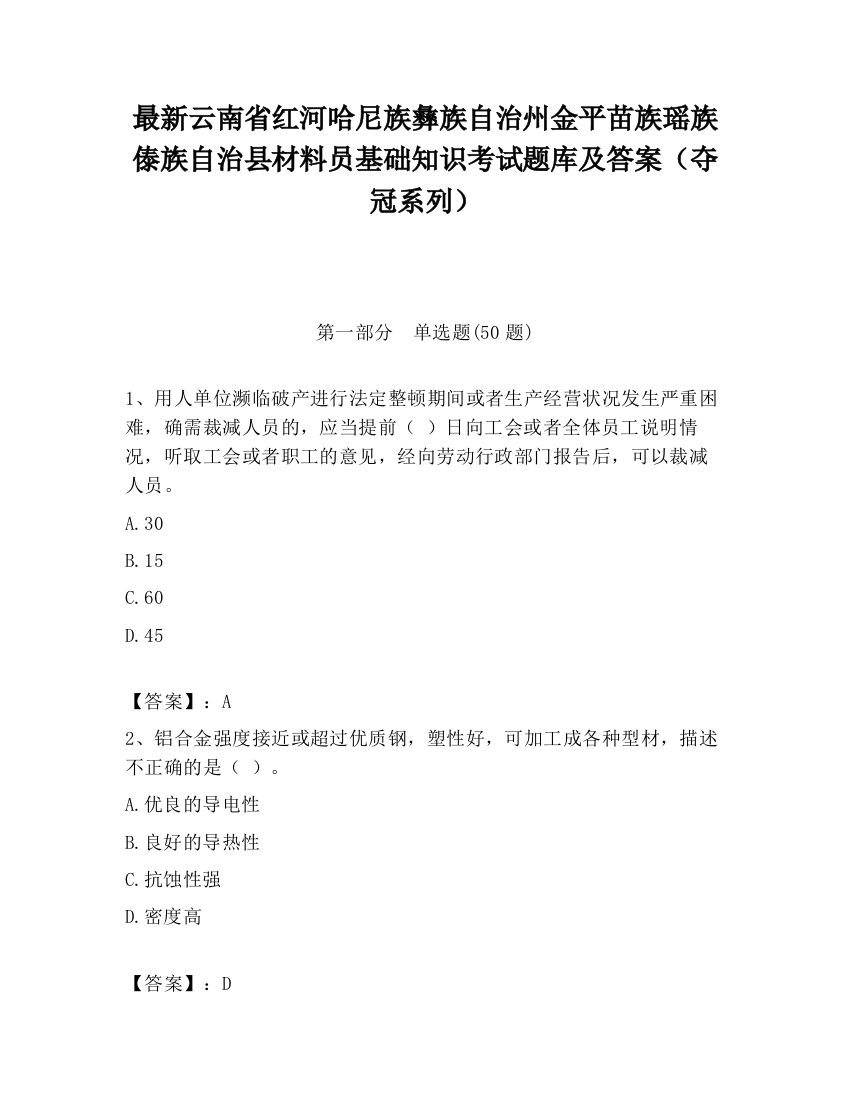 最新云南省红河哈尼族彝族自治州金平苗族瑶族傣族自治县材料员基础知识考试题库及答案（夺冠系列）

第一部分　单选题(50 题)

1、用人单位濒临破产进行法定整顿期间或者生产经营状况发生严重困难，确需裁减人员的，应当提前（　）日向工会或者全体员工说明情况，听取工会或者职工的意见，经向劳动行政部门报告后，可以裁减人员。

A.30

B.15

C.60

D.45

【答案】：A

2、铝合金强度接近或超过优质钢，塑性好，可加工成各种型材，描述不正确的是（　）。

A.优良的导电性

B.良好的导热性

C.抗蚀性强

D.密度高

【答案】：D